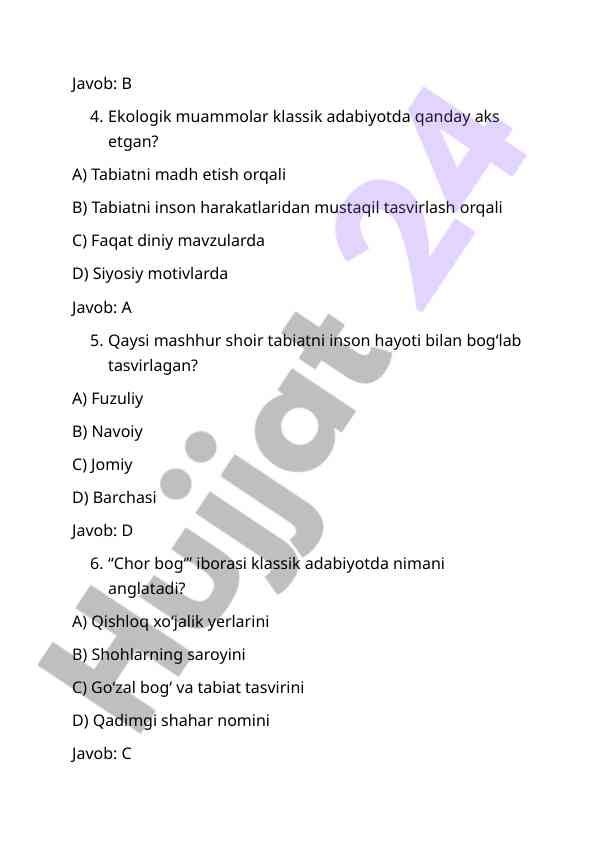 Javob: B

4. Ekologik muammolar klassik adabiyotda qanday aks etgan?

A) Tabiatni madh etish orqali

B) Tabiatni inson harakatlaridan mustaqil tasvirlash orqali

C) Faqat diniy mavzularda

D) Siyosiy motivlarda

Javob: A

5. Qaysi mashhur shoir tabiatni inson hayoti bilan bog‘lab tasvirlagan?

A) Fuzuliy

B) Navoiy

C) Jomiy

D) Barchasi

Javob: D

6. “Chor bog‘” iborasi klassik adabiyotda nimani anglatadi?

A) Qishloq xo‘jalik yerlarini

B) Shohlarning saroyini

C) Go‘zal bog‘ va tabiat tasvirini

D) Qadimgi shahar nomini

Javob: C

Hujjat 24